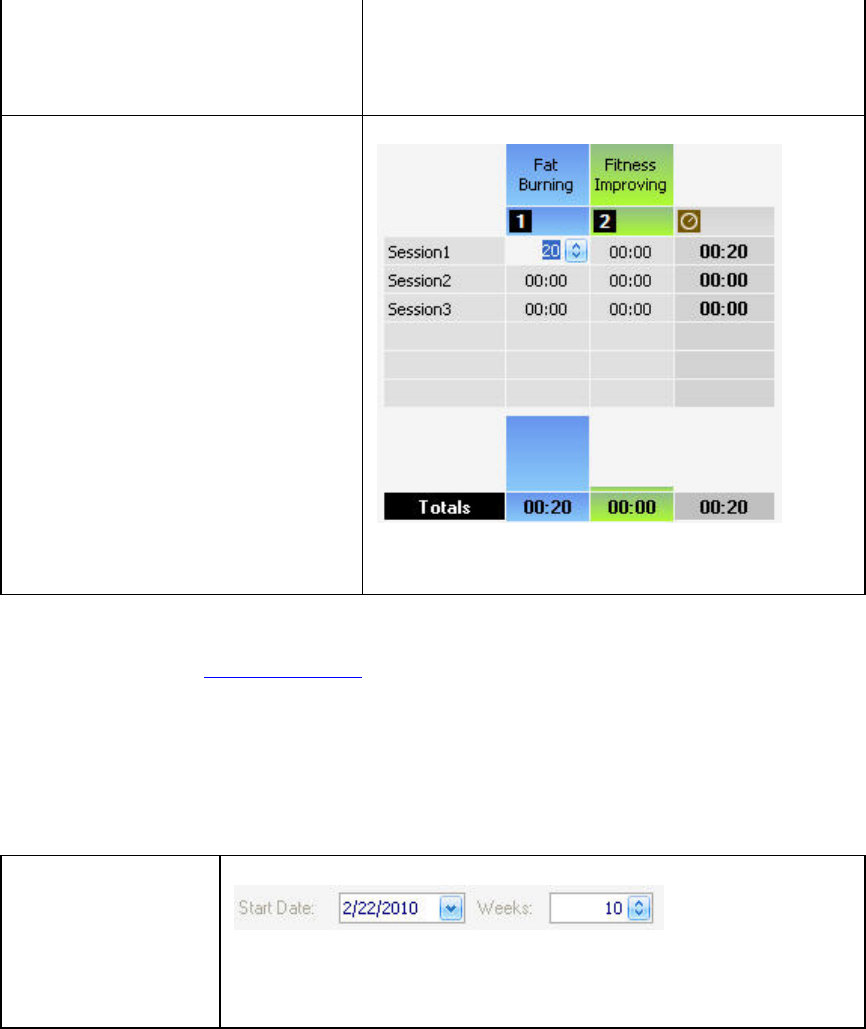 | | Fat Burning | Fitness Improving | |
|---|---|---|---|
| | 1 | 2 | |
| Session1 | 20 | 00:00 | 00:20 |
| Session2 | 00:00 | 00:00 | 00:00 |
| Session3 | 00:00 | 00:00 | 00:00 |
| Totals | 00:20 | 00:00 | 00:20 |

Start Date: 2/22/2010 Weeks: 10